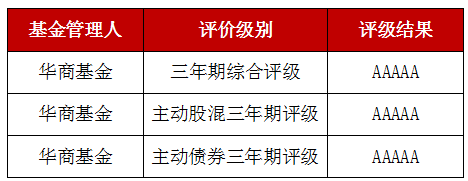 | 基金管理人 | 评价级别 | 评级结果 |
|---|---|---|
| 华商基金 | 三年期综合评级 | AAAAA |
| 华商基金 | 主动股混三年期评级 | AAAAA |
| 华商基金 | 主动债券三年期评级 | AAAAA |